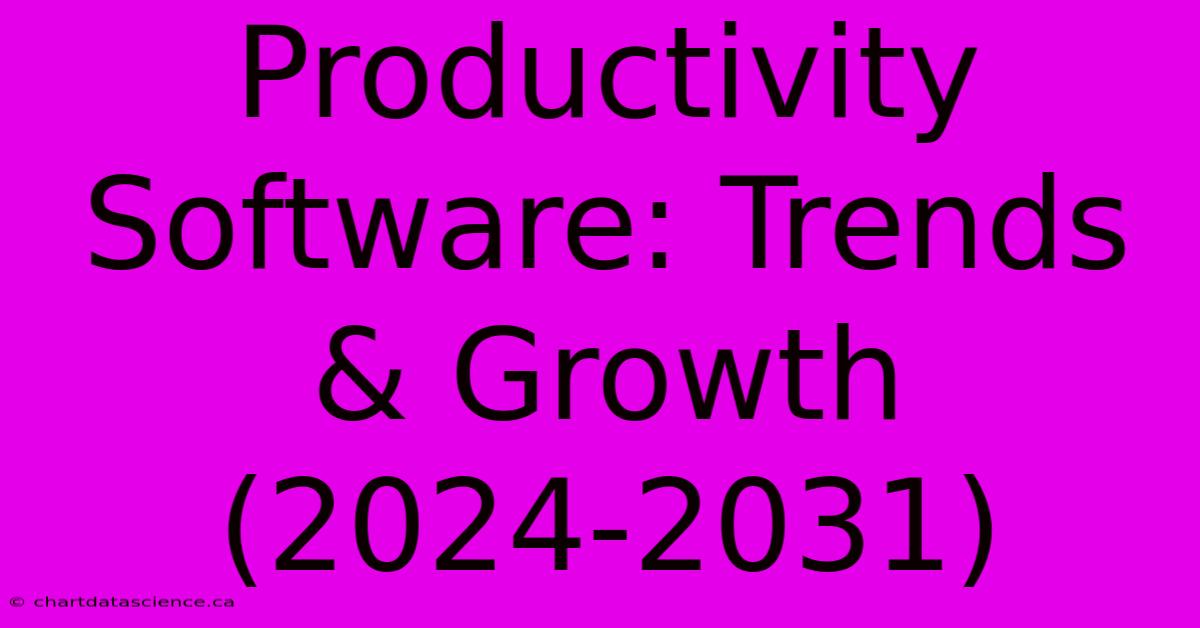 Productivity Software: Trends & Growth (2024-2031)

© chartdatascience.ca